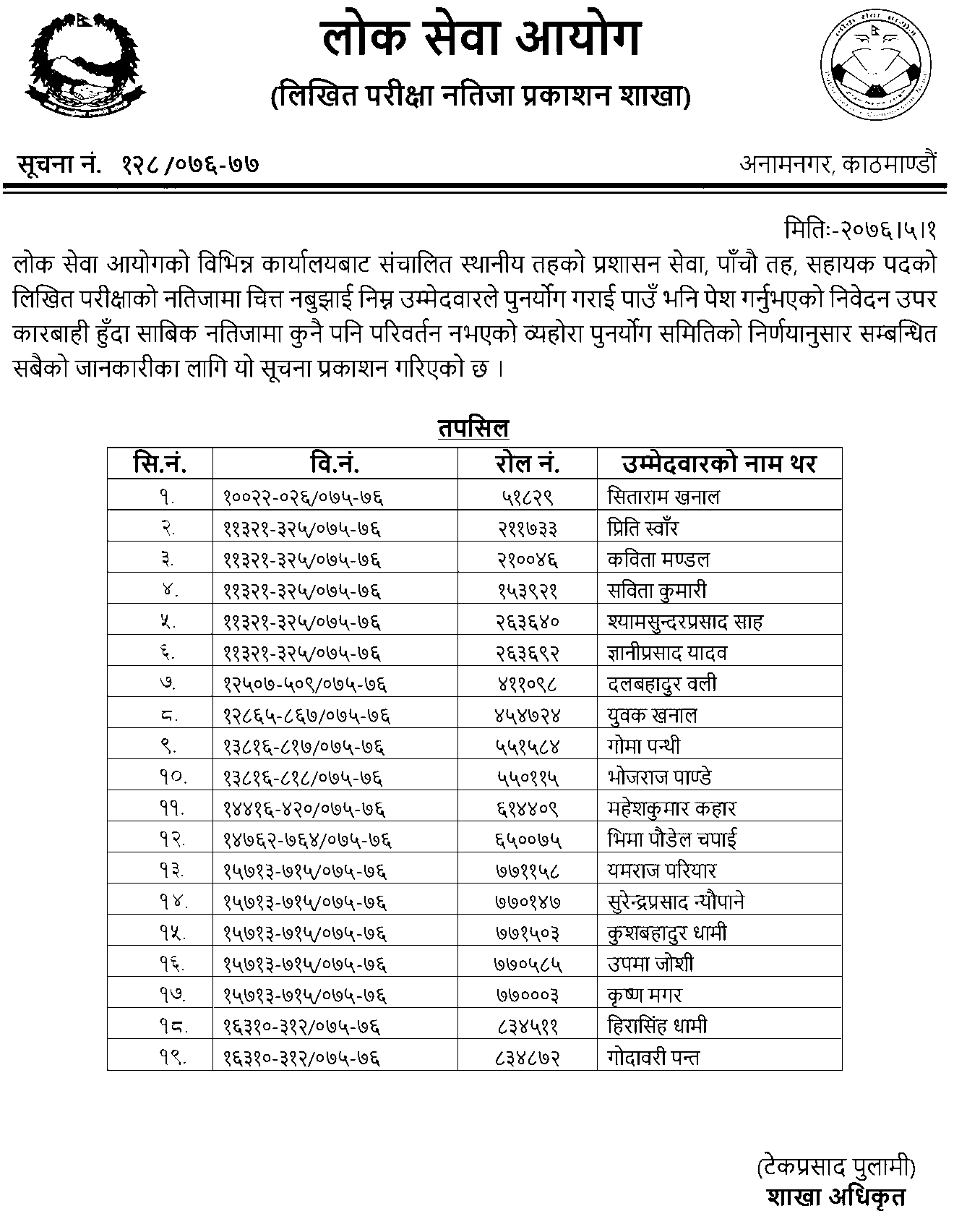 लोक सेवा आयोग
(लिखित परीक्षा नतिजा प्रकाशन शाखा)

सूचना नं. १२८/०७६-७७

अनामनगर, काठमाण्डौं

मितिः-२०७६।५।१

लोक सेवा आयोगको विभिन्न कार्यालयबाट संचालित स्थानीय तहको प्रशासन सेवा, पाँचौ तह, सहायक पदको लिखित परीक्षाको नतिजामा चित्त नबुझाई निम्न उम्मेदवारले पुनर्योग गराई पाउँ भनि पेश गर्नुभएको निवेदन उपर कारबाही हुँदा साबिक नतिजामा कुनै पनि परिवर्तन नभएको व्यहोरा पुनर्योग समितिको निर्णयानुसार सम्बन्धित सबैको जानकारीका लागि यो सूचना प्रकाशन गरिएको छ ।

तपसिल

| सि.नं. | वि.नं. | रोल नं. | उम्मेदवारको नाम थर |
|---|---|---|---|
| १. | १००२२-०२६/०७५-७६ | ५१८२९ | सिताराम खनाल |
| २. | ११३२१-३२५/०७५-७६ | २११७३३ | प्रिति स्वाँर |
| ३. | ११३२१-३२५/०७५-७६ | २१००४६ | कविता मण्डल |
| ४. | ११३२१-३२५/०७५-७६ | १५३९२१ | सविता कुमारी |
| ५. | ११३२१-३२५/०७५-७६ | २६३६४० | श्यामसुन्दरप्रसाद साह |
| ६. | ११३२१-३२५/०७५-७६ | २६३६९२ | ज्ञानीप्रसाद यादव |
| ७. | १२५०७-५०९/०७५-७६ | ४११०९८ | दलबहादुर वली |
| ८. | १२८६५-८६७/०७५-७६ | ४५४७२४ | युवक खनाल |
| ९. | १३८१६-८१७/०७५-७६ | ५५१५८४ | गोमा पन्थी |
| १०. | १३८१६-८१८/०७५-७६ | ५५०११५ | भोजराज पाण्डे |
| ११. | १४४१६-४२०/०७५-७६ | ६१४४०९ | महेशकुमार कहार |
| १२. | १४७६२-७६४/०७५-७६ | ६५००७५ | भिमा पौडेल चपाई |
| १३. | १५७१३-७१५/०७५-७६ | ७७११५८ | यमराज परियार |
| १४. | १५७१३-७१५/०७५-७६ | ७७०१४७ | सुरेन्द्रप्रसाद न्यौपाने |
| १५. | १५७१३-७१५/०७५-७६ | ७७१५०३ | कुशबहादुर धामी |
| १६. | १५७१३-७१५/०७५-७६ | ७७०५८५ | उपमा जोशी |
| १७. | १५७१३-७१५/०७५-७६ | ७७०००३ | कृष्ण मगर |
| १८. | १६३१०-३१२/०७५-७६ | ८३४५११ | हिरासिंह धामी |
| १९. | १६३१०-३१२/०७५-७६ | ८३४८७२ | गोदावरी पन्त |

(टेकप्रसाद पुलामी)
शाखा अधिकृत